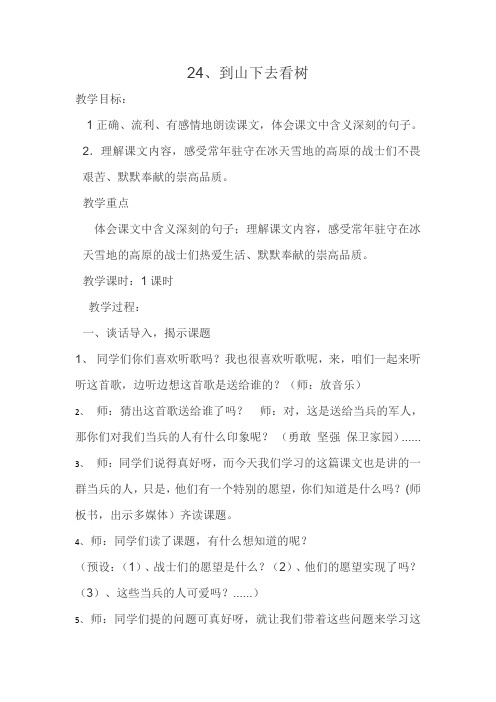 24、到山下去看树

教学目标：

1 正确、流利、有感情地朗读课文，体会课文中含义深刻的句子。

2．理解课文内容，感受常年驻守在冰天雪地的高原的战士们不畏艰苦、默默奉献的崇高品质。

教学重点

体会课文中含义深刻的句子；理解课文内容，感受常年驻守在冰天雪地的高原的战士们热爱生活、默默奉献的崇高品质。

教学课时：1 课时

教学过程：

一、谈话导入，揭示课题

1、 同学们你们喜欢听歌吗？我也很喜欢听歌呢，来，咱们一起来听听这首歌，边听边想这首歌是送给谁的？（师：放音乐）

2、 师：猜出这首歌送给谁了吗？ 师：对，这是送给当兵的军人，那你们对我们当兵的人有什么印象呢？ （勇敢 坚强 保卫家园）......

3、 师：同学们说得真好呀，而今天我们学习的这篇课文也是讲的一群当兵的人，只是，他们有一个特别的愿望，你们知道是什么吗？(师板书，出示多媒体）齐读课题。

4、师：同学们读了课题，有什么想知道的呢？

（预设：（1）、战士们的愿望是什么？（2）、他们的愿望实现了吗？（3）、这些当兵的人可爱吗？......）

5、师：同学们提的问题可真好呀，就让我们带着这些问题来学习这